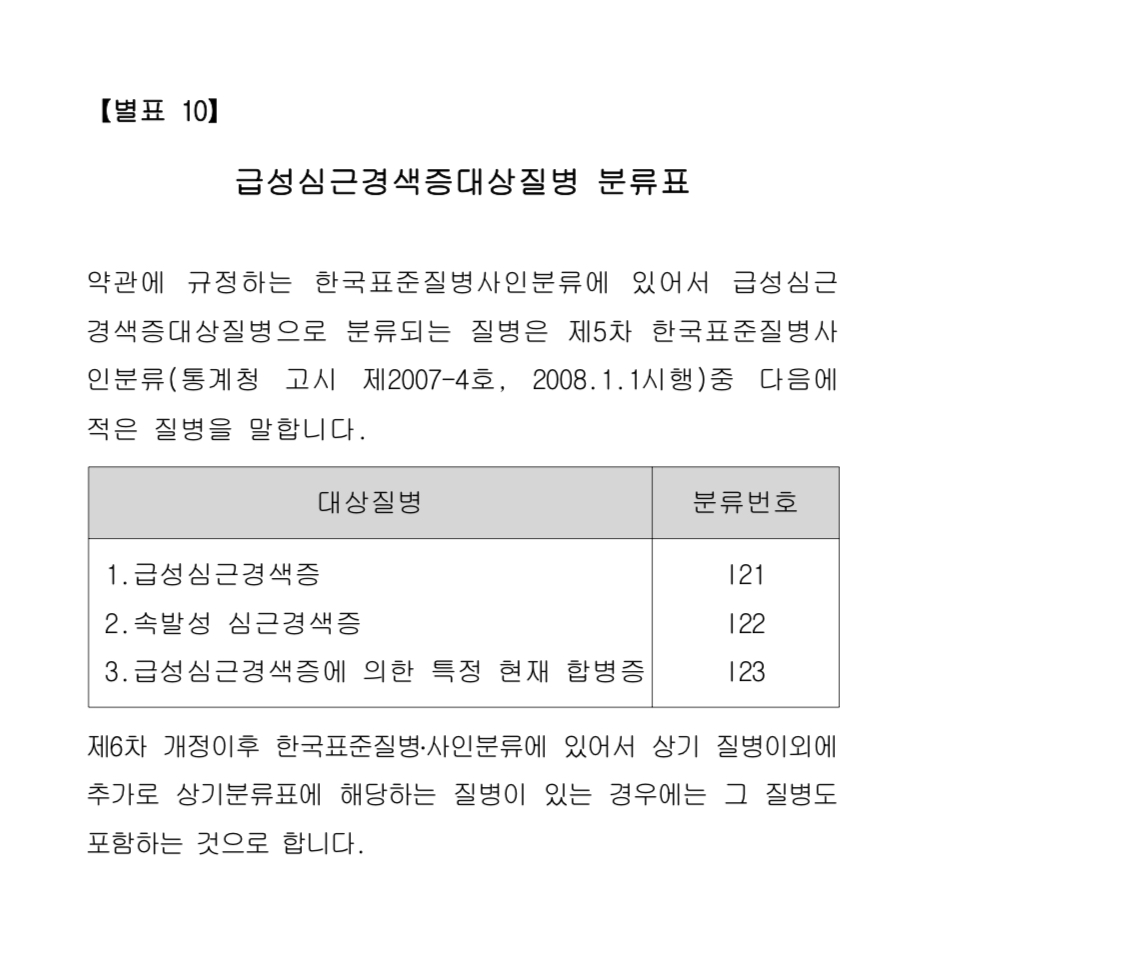 【별표 10】

급성심근경색증대상질병 분류표

약관에 규정하는 한국표준질병사인분류에 있어서 급성심근경색증대상질병으로 분류되는 질병은 제5차 한국표준질병사인분류(통계청 고시 제2007-4호, 2008.1.1시행)중 다음에 적은 질병을 말합니다.

| 대상질병 | 분류번호 |
|---|---|
| 1.급성심근경색증 | I21 |
| 2.속발성 심근경색증 | I22 |
| 3.급성심근경색증에 의한 특정 현재 합병증 | I23 |

제6차 개정이후 한국표준질병·사인분류에 있어서 상기 질병이외에 추가로 상기분류표에 해당하는 질병이 있는 경우에는 그 질병도 포함하는 것으로 합니다.